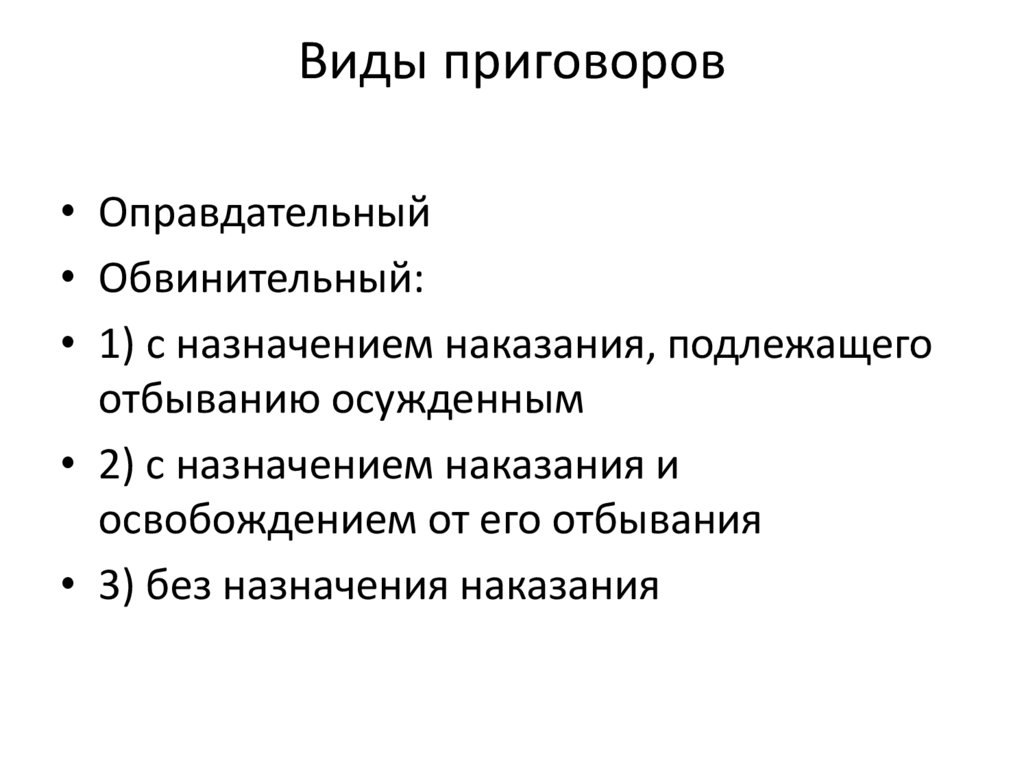 Виды приговоров

• Оправдательный
• Обвинительный:
• 1) с назначением наказания, подлежащего отбыванию осужденным
• 2) с назначением наказания и освобождением от его отбывания
• 3) без назначения наказания